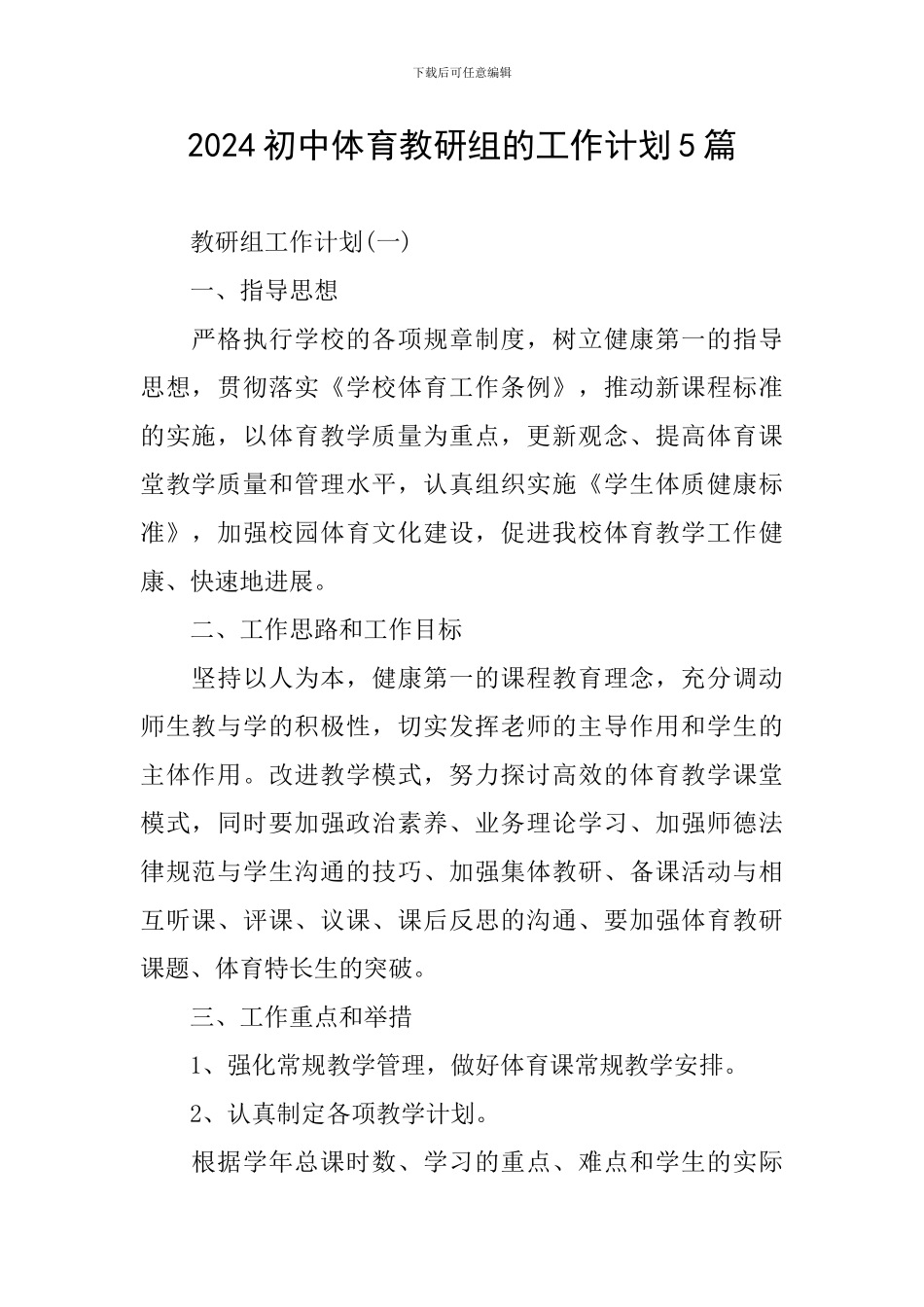 下载后可任意编辑

2024初中体育教研组的工作计划5篇

教研组工作计划(一)

一、指导思想

严格执行学校的各项规章制度，树立健康第一的指导思想，贯彻落实《学校体育工作条例》，推动新课程标准的实施，以体育教学质量为重点，更新观念、提高体育课堂教学质量和管理水平，认真组织实施《学生体质健康标准》，加强校园体育文化建设，促进我校体育教学工作健康、快速地进展。

二、工作思路和工作目标

坚持以人为本，健康第一的课程教育理念，充分调动师生教与学的积极性，切实发挥老师的主导作用和学生的主体作用。改进教学模式，努力探讨高效的体育教学课堂模式，同时要加强政治素养、业务理论学习、加强师德法律规范与学生沟通的技巧、加强集体教研、备课活动与相互听课、评课、议课、课后反思的沟通、要加强体育教研课题、体育特长生的突破。

三、工作重点和举措

1、强化常规教学管理，做好体育课常规教学安排。

2、认真制定各项教学计划。

根据学年总课时数、学习的重点、难点和学生的实际